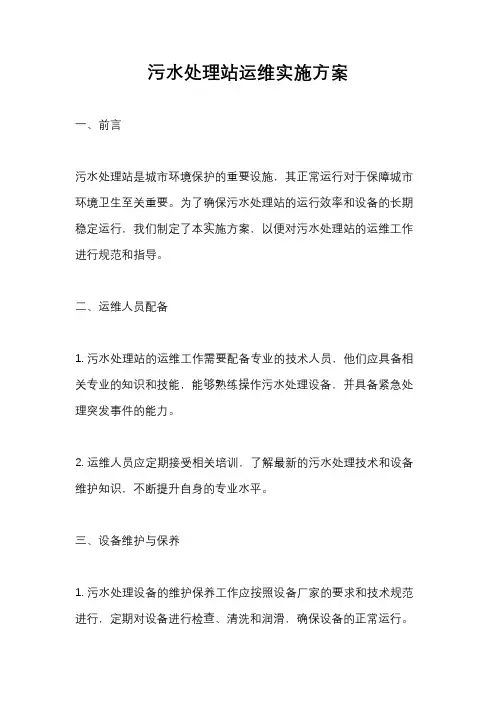 污水处理站运维实施方案

一、前言

污水处理站是城市环境保护的重要设施，其正常运行对于保障城市环境卫生至关重要。为了确保污水处理站的运行效率和设备的长期稳定运行，我们制定了本实施方案，以便对污水处理站的运维工作进行规范和指导。

二、运维人员配备

1. 污水处理站的运维工作需要配备专业的技术人员，他们应具备相关专业的知识和技能，能够熟练操作污水处理设备，并具备紧急处理突发事件的能力。

2. 运维人员应定期接受相关培训，了解最新的污水处理技术和设备维护知识，不断提升自身的专业水平。

三、设备维护与保养

1. 污水处理设备的维护保养工作应按照设备厂家的要求和技术规范进行，定期对设备进行检查、清洗和润滑，确保设备的正常运行。